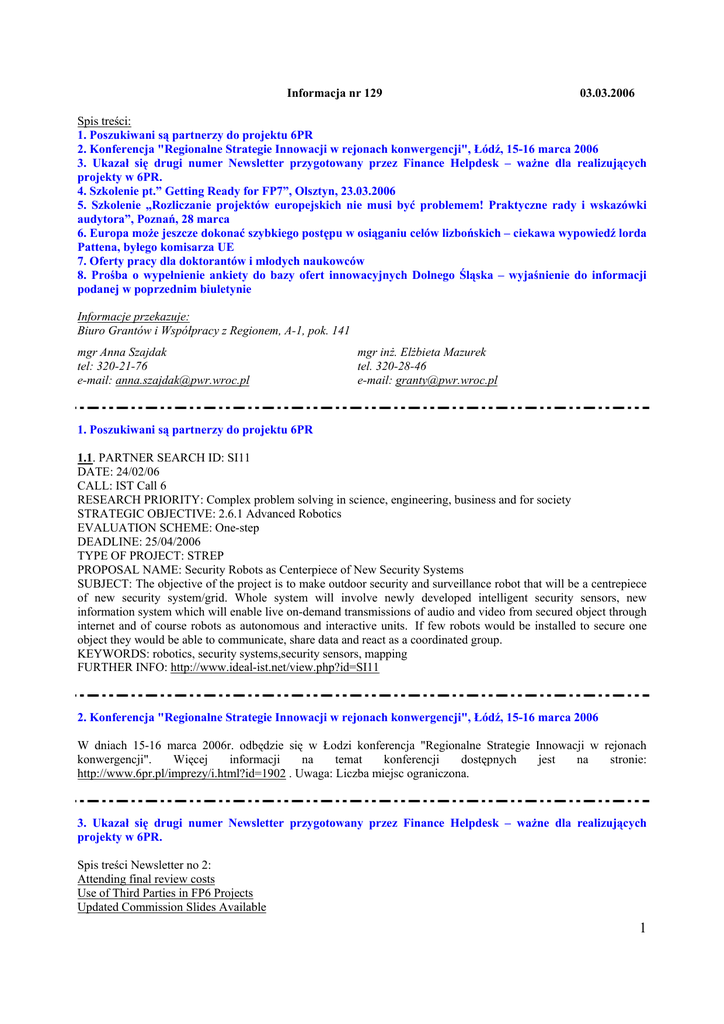 Informacja nr 129 03.03.2006

Spis treści:
1. Poszukiwani są partnerzy do projektu 6PR
2. Konferencja "Regionalne Strategie Innowacji w rejonach konwergencji", Łódź, 15-16 marca 2006
3. Ukazał się drugi numer Newsletter przygotowany przez Finance Helpdesk – ważne dla realizujących projekty w 6PR.
4. Szkolenie pt." Getting Ready for FP7", Olsztyn, 23.03.2006
5. Szkolenie „Rozliczanie projektów europejskich nie musi być problemem! Praktyczne rady i wskazówki audytora", Poznań, 28 marca
6. Europa może jeszcze dokonać szybkiego postępu w osiąganiu celów lizbońskich – ciekawa wypowiedź lorda Pattena, byłego komisarza UE
7. Oferty pracy dla doktorantów i młodych naukowców
8. Prośba o wypełnienie ankiety do bazy ofert innowacyjnych Dolnego Śląska – wyjaśnienie do informacji podanej w poprzednim biuletynie

Informacje przekazuje:
Biuro Grantów i Współpracy z Regionem, A-1, pok. 141

mgr Anna Szajdak
tel: 320-21-76
e-mail: anna.szajdak@pwr.wroc.pl

mgr inż. Elżbieta Mazurek
tel. 320-28-46
e-mail: granty@pwr.wroc.pl

1. Poszukiwani są partnerzy do projektu 6PR

1.1. PARTNER SEARCH ID: SI11
DATE: 24/02/06
CALL: IST Call 6
RESEARCH PRIORITY: Complex problem solving in science, engineering, business and for society
STRATEGIC OBJECTIVE: 2.6.1 Advanced Robotics
EVALUATION SCHEME: One-step
DEADLINE: 25/04/2006
TYPE OF PROJECT: STREP
PROPOSAL NAME: Security Robots as Centerpiece of New Security Systems
SUBJECT: The objective of the project is to make outdoor security and surveillance robot that will be a centrepiece of new security system/grid. Whole system will involve newly developed intelligent security sensors, new information system which will enable live on-demand transmissions of audio and video from secured object through internet and of course robots as autonomous and interactive units. If few robots would be installed to secure one object they would be able to communicate, share data and react as a coordinated group.
KEYWORDS: robotics, security systems,security sensors, mapping
FURTHER INFO: http://www.ideal-ist.net/view.php?id=SI11

2. Konferencja "Regionalne Strategie Innowacji w rejonach konwergencji", Łódź, 15-16 marca 2006

W dniach 15-16 marca 2006r. odbędzie się w Łodzi konferencja "Regionalne Strategie Innowacji w rejonach konwergencji". Więcej informacji na temat konferencji dostępnych jest na stronie: http://www.6pr.pl/imprezy/i.html?id=1902 . Uwaga: Liczba miejsc ograniczona.

3. Ukazał się drugi numer Newsletter przygotowany przez Finance Helpdesk – ważne dla realizujących projekty w 6PR.

Spis treści Newsletter no 2:
Attending final review costs
Use of Third Parties in FP6 Projects
Updated Commission Slides Available

1